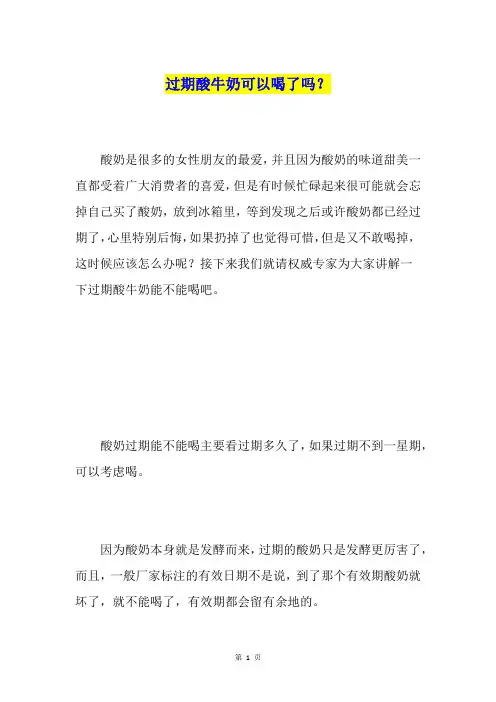 过期酸牛奶可以喝了吗？

酸奶是很多的女性朋友的最爱，并且因为酸奶的味道甜美一直都受着广大消费者的喜爱，但是有时候忙碌起来很可能就会忘掉自己买了酸奶，放到冰箱里，等到发现之后或许酸奶都已经过期了，心里特别后悔，如果扔掉了也觉得可惜，但是又不敢喝掉，这时候应该怎么办呢？接下来我们就请权威专家为大家讲解一下过期酸牛奶能不能喝吧。

酸奶过期能不能喝主要看过期多久了，如果过期不到一星期，可以考虑喝。

因为酸奶本身就是发酵而来，过期的酸奶只是发酵更厉害了，而且，一般厂家标注的有效日期不是说，到了那个有效期酸奶就坏了，就不能喝了，有效期都会留有余地的。

第 1 页